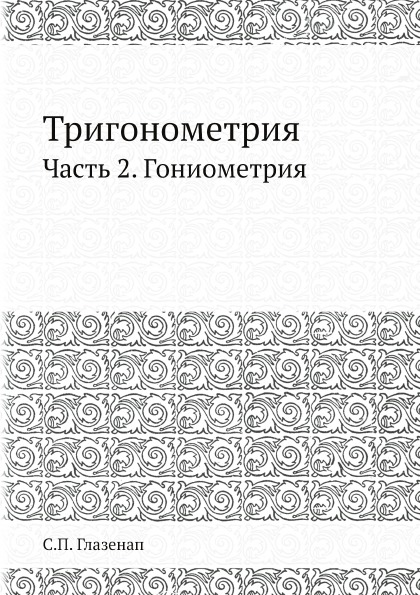 Тригонометрия

Часть 2. Гониометрия

С.П. Глазенап